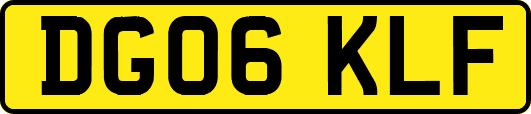 DG06 KLF